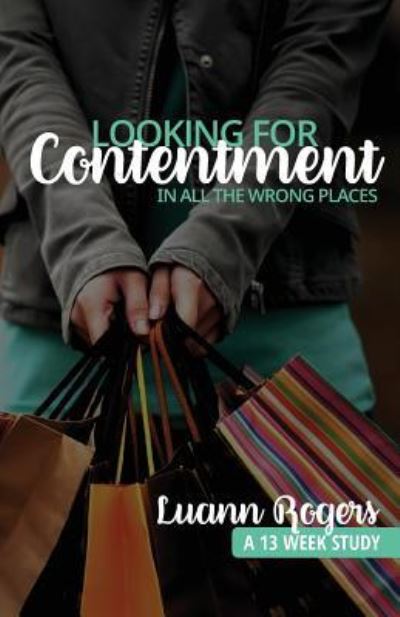 LOOKING FOR
Contentment
IN ALL THE WRONG PLACES

Luann Rogers
A 13 WEEK STUDY